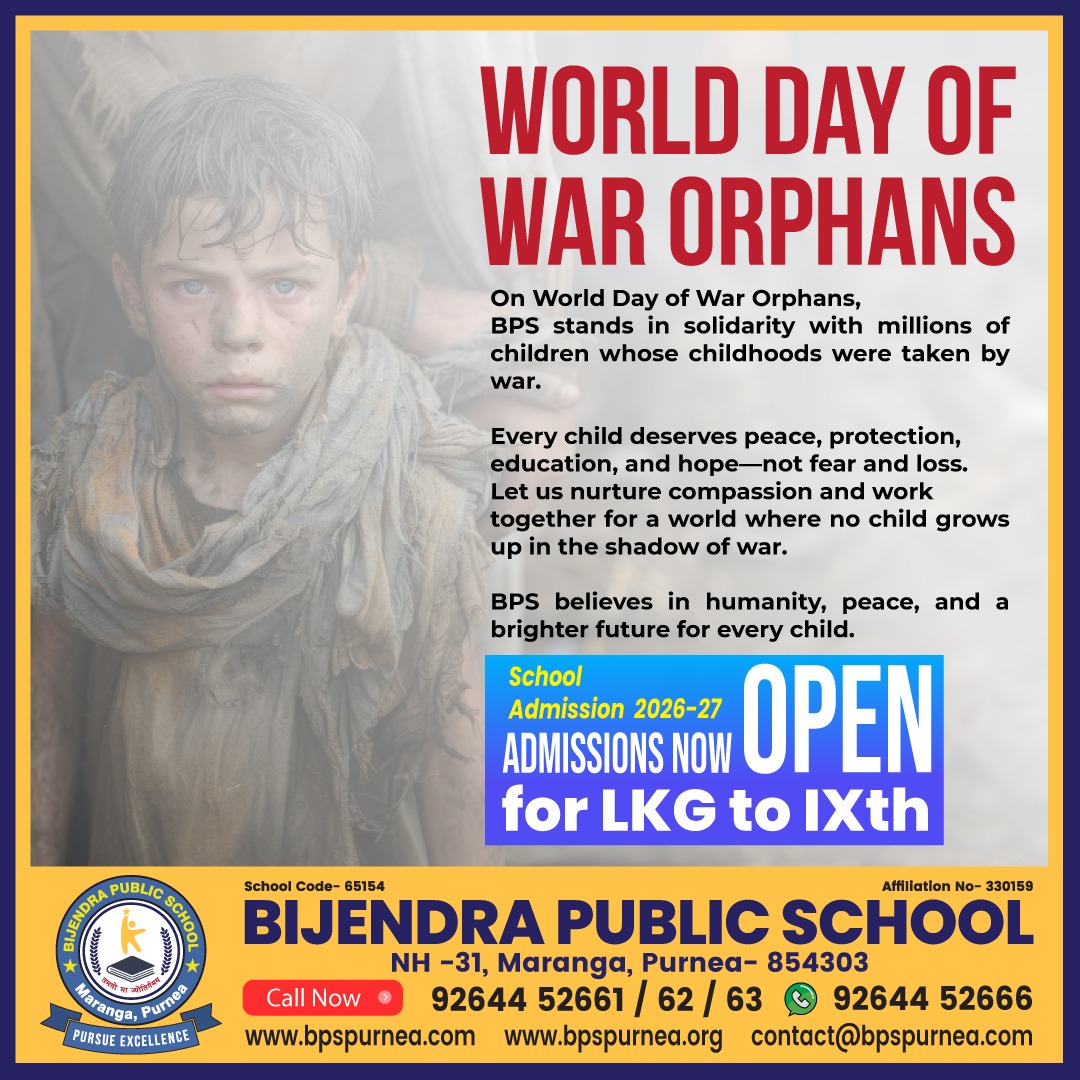 WORLD DAY OF WAR ORPHANS

On World Day of War Orphans, BPS stands in solidarity with millions of children whose childhoods were taken by war.

Every child deserves peace, protection, education, and hope—not fear and loss. Let us nurture compassion and work together for a world where no child grows up in the shadow of war.

BPS believes in humanity, peace, and a brighter future for every child.

School Admission 2026-27
ADMISSIONS NOW OPEN
for LKG to IXth

BIJENDRA PUBLIC SCHOOL
Maranga, Purnea
PURSUE EXCELLENCE

School Code- 65154
Affiliation No- 330159
BIJENDRA PUBLIC SCHOOL
NH -31, Maranga, Purnea- 854303
Call Now
92644 52661 / 62 / 63
92644 52666
www.bpspurnea.com www.bpspurnea.org contact@bpspurnea.com